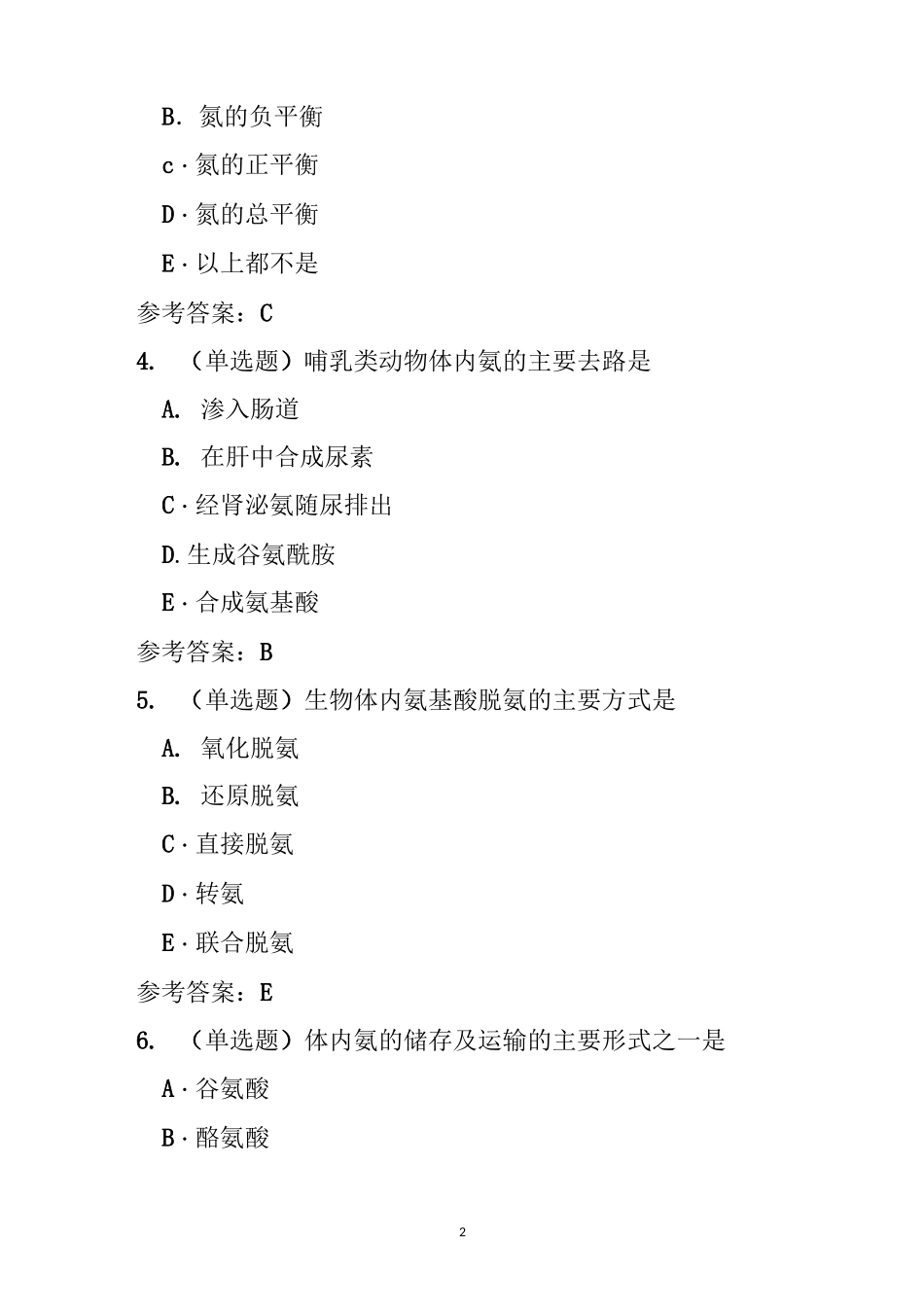 B. 氮的负平衡

c · 氮的正平衡

D · 氮的总平衡

E · 以上都不是

参考答案：C

4. （单选题）哺乳类动物体内氨的主要去路是

A. 渗入肠道

B. 在肝中合成尿素

C · 经肾泌氨随尿排出

D. 生成谷氨酰胺

E · 合成氨基酸

参考答案：B

5. （单选题）生物体内氨基酸脱氨的主要方式是

A. 氧化脱氨

B. 还原脱氨

C · 直接脱氨

D · 转氨

E · 联合脱氨

参考答案：E

6. （单选题）体内氨的储存及运输的主要形式之一是

A · 谷氨酸

B · 酪氨酸

2